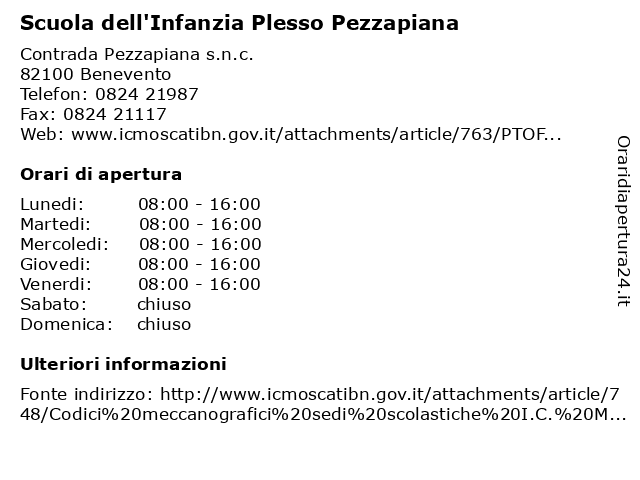 Scuola dell'Infanzia Plesso Pezzapiana

Contrada Pezzapiana s.n.c.
82100 Benevento
Telefon: 0824 21987
Fax: 0824 21117
Web: www.icmoscatibn.gov.it/attachments/article/763/PTOF...

Orari di apertura

| | |
|---|---|
| Lunedi: | 08:00 - 16:00 |
| Martedi: | 08:00 - 16:00 |
| Mercoledi: | 08:00 - 16:00 |
| Giovedi: | 08:00 - 16:00 |
| Venerdi: | 08:00 - 16:00 |
| Sabato: | chiuso |
| Domenica: | chiuso |

Ulteriori informazioni

Fonte indirizzo: http://www.icmoscatibn.gov.it/attachments/article/748/Codici%20meccanografici%20sedi%20scolastiche%20I.C.%20M...

Oraridiapertura24.it